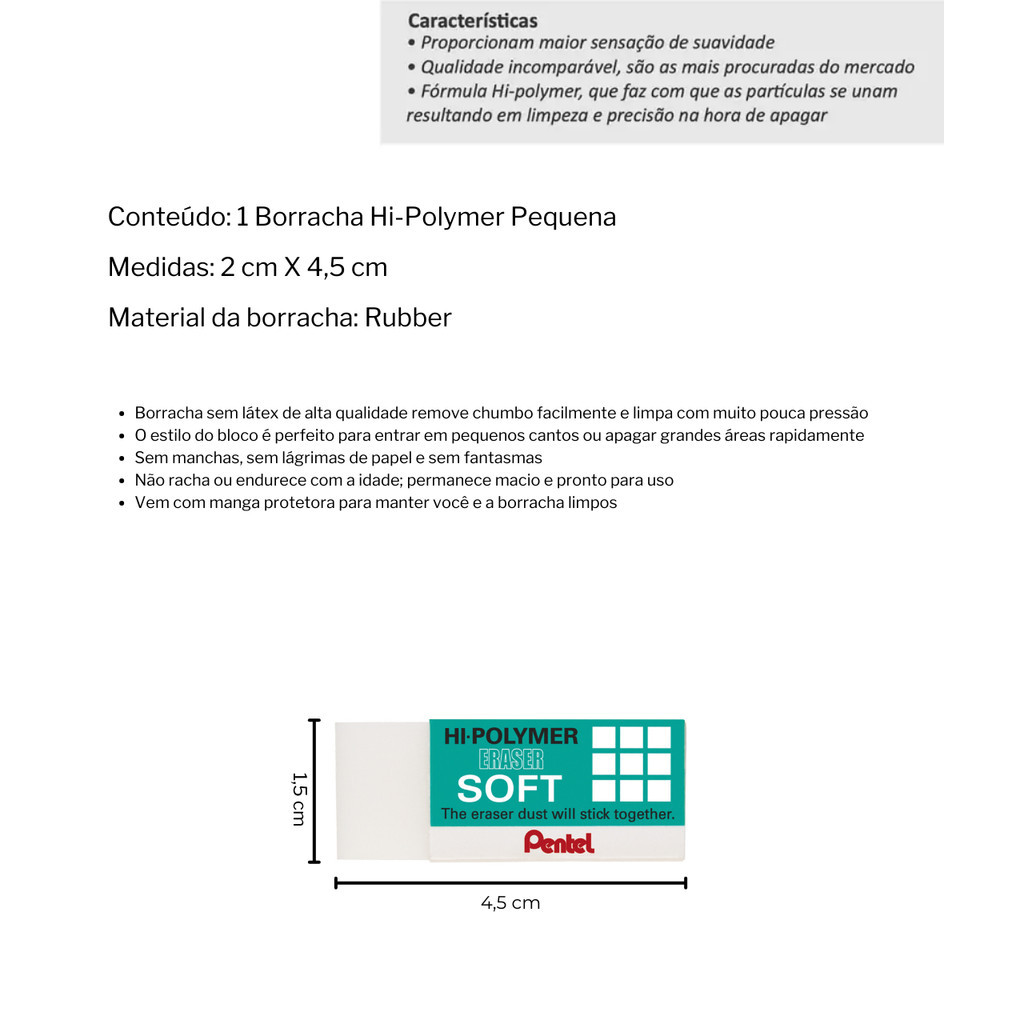 Características
• Proporcionam maior sensação de suavidade
• Qualidade incomparável, são as mais procuradas do mercado
• Fórmula Hi-polymer, que faz com que as partículas se unam resultando em limpeza e precisão na hora de apagar

Conteúdo: 1 Borracha Hi-Polymer Pequena

Medidas: 2 cm X 4,5 cm

Material da borracha: Rubber

• Borracha sem látex de alta qualidade remove chumbo facilmente e limpa com muito pouca pressão
• O estilo do bloco é perfeito para entrar em pequenos cantos ou apagar grandes áreas rapidamente
• Sem manchas, sem lágrimas de papel e sem fantasmas
• Não racha ou endurece com a idade; permanece macio e pronto para uso
• Vem com manga protetora para manter você e a borracha limpos

1,5 cm

HI·POLYMER
ERASER
SOFT
The eraser dust will stick together.
Pentel

4,5 cm